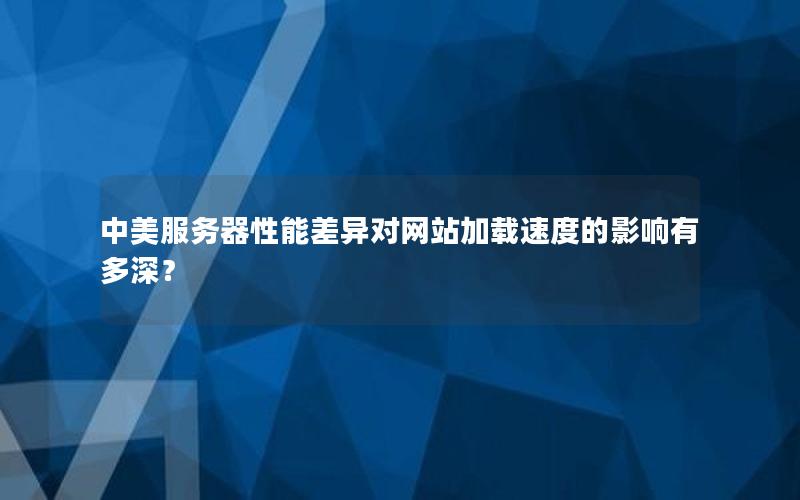 中美服务器性能差异对网站加载速度的影响有多深？